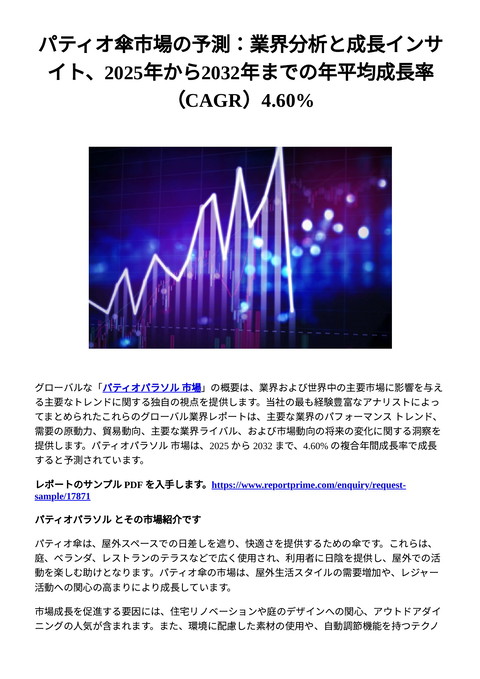 パティオ傘市場の予測：業界分析と成長インサイト、2025年から2032年までの年平均成長率（CAGR）4.60%

グローバルな「パティオパラソル 市場」の概要は、業界および世界中の主要市場に影響を与える主要なトレンドに関する独自の視点を提供します。当社の最も経験豊富なアナリストによってまとめられたこれらのグローバル業界レポートは、主要な業界のパフォーマンス トレンド、需要の原動力、貿易動向、主要な業界ライバル、および市場動向の将来の変化に関する洞察を提供します。パティオパラソル 市場は、2025 から 2032 まで、4.60% の複合年間成長率で成長すると予測されています。

レポートのサンプル PDF を入手します。https://www.reportprime.com/enquiry/request-sample/17871

パティオパラソル とその市場紹介です

パティオ傘は、屋外スペースでの日差しを遮り、快適さを提供するための傘です。これらは、庭、ベランダ、レストランのテラスなどで広く使用され、利用者に日陰を提供し、屋外での活動を楽しむ助けとなります。パティオ傘の市場は、屋外生活スタイルの需要増加や、レジャー活動への関心の高まりにより成長しています。

市場成長を促進する要因には、住宅リノベーションや庭のデザインへの関心、アウトドアダイニングの人気が含まれます。また、環境に配慮した素材の使用や、自動調節機能を持つテクノ